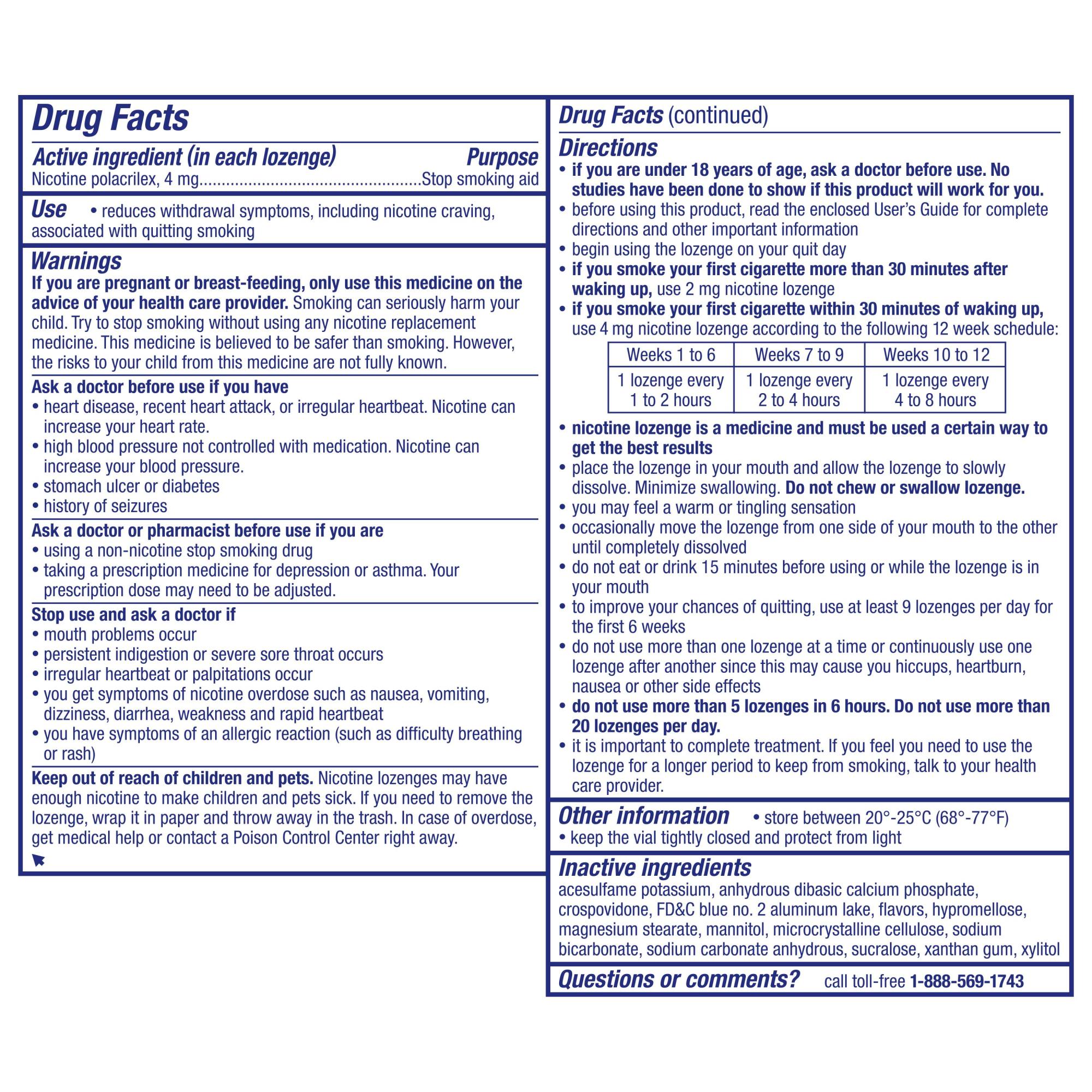 Drug Facts

Active ingredient (in each lozenge) Purpose
Nicotine polacrilex, 4 mg Stop smoking aid

Use • reduces withdrawal symptoms, including nicotine craving, associated with quitting smoking

Warnings
If you are pregnant or breast-feeding, only use this medicine on the advice of your health care provider. Smoking can seriously harm your child. Try to stop smoking without using any nicotine replacement medicine. This medicine is believed to be safer than smoking. However, the risks to your child from this medicine are not fully known.

Ask a doctor before use if you have
• heart disease, recent heart attack, or irregular heartbeat. Nicotine can increase your heart rate.
• high blood pressure not controlled with medication. Nicotine can increase your blood pressure.
• stomach ulcer or diabetes
• history of seizures

Ask a doctor or pharmacist before use if you are
• using a non-nicotine stop smoking drug
• taking a prescription medicine for depression or asthma. Your prescription dose may need to be adjusted.

Stop use and ask a doctor if
• mouth problems occur
• persistent indigestion or severe sore throat occurs
• irregular heartbeat or palpitations occur
• you get symptoms of nicotine overdose such as nausea, vomiting, dizziness, diarrhea, weakness and rapid heartbeat
• you have symptoms of an allergic reaction (such as difficulty breathing or rash)

Keep out of reach of children and pets. Nicotine lozenges may have enough nicotine to make children and pets sick. If you need to remove the lozenge, wrap it in paper and throw away in the trash. In case of overdose, get medical help or contact a Poison Control Center right away.

Drug Facts (continued)

Directions
• if you are under 18 years of age, ask a doctor before use. No studies have been done to show if this product will work for you.
• before using this product, read the enclosed User's Guide for complete directions and other important information
• begin using the lozenge on your quit day
• if you smoke your first cigarette more than 30 minutes after waking up, use 2 mg nicotine lozenge
• if you smoke your first cigarette within 30 minutes of waking up, use 4 mg nicotine lozenge according to the following 12 week schedule:

| Weeks 1 to 6 | Weeks 7 to 9 | Weeks 10 to 12 |
|---|---|---|
| 1 lozenge every 1 to 2 hours | 1 lozenge every 2 to 4 hours | 1 lozenge every 4 to 8 hours |

• nicotine lozenge is a medicine and must be used a certain way to get the best results
• place the lozenge in your mouth and allow the lozenge to slowly dissolve. Minimize swallowing. Do not chew or swallow lozenge.
• you may feel a warm or tingling sensation
• occasionally move the lozenge from one side of your mouth to the other until completely dissolved
• do not eat or drink 15 minutes before using or while the lozenge is in your mouth
• to improve your chances of quitting, use at least 9 lozenges per day for the first 6 weeks
• do not use more than one lozenge at a time or continuously use one lozenge after another since this may cause you hiccups, heartburn, nausea or other side effects
• do not use more than 5 lozenges in 6 hours. Do not use more than 20 lozenges per day.
• it is important to complete treatment. If you feel you need to use the lozenge for a longer period to keep from smoking, talk to your health care provider.

Other information • store between 20°-25°C (68°-77°F)
• keep the vial tightly closed and protect from light

Inactive ingredients
acesulfame potassium, anhydrous dibasic calcium phosphate, crospovidone, FD&C blue no. 2 aluminum lake, flavors, hypromellose, magnesium stearate, mannitol, microcrystalline cellulose, sodium bicarbonate, sodium carbonate anhydrous, sucralose, xanthan gum, xylitol

Questions or comments? call toll-free 1-888-569-1743